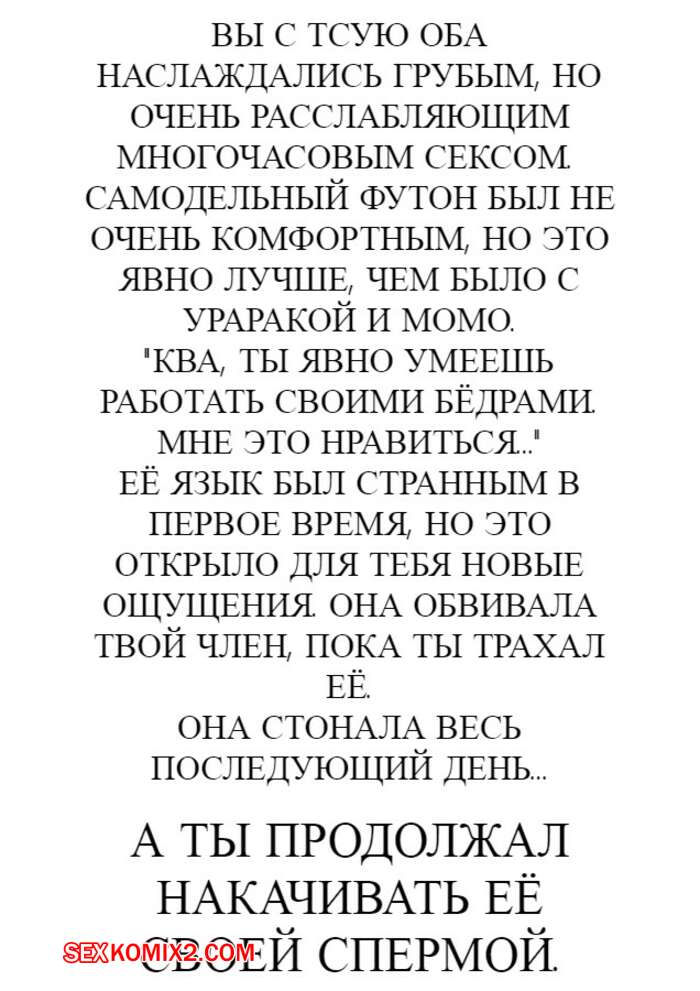 ВЫ С ТСУЮ ОБА НАСЛАЖДАЛИСЬ ГРУБЫМ, НО ОЧЕНЬ РАССЛАБЛЯЮЩИМ МНОГОЧАСОВЫМ СЕКСОМ. САМОДЕЛЬНЫЙ ФУТОН БЫЛ НЕ ОЧЕНЬ КОМФОРТНЫМ, НО ЭТО ЯВНО ЛУЧШЕ, ЧЕМ БЫЛО С УРАРАКОЙ И МОМО.
"КВА, ТЫ ЯВНО УМЕЕШЬ РАБОТАТЬ СВОИМИ БЁДРАМИ. МНЕ ЭТО НРАВИТЬСЯ..."
ЕЁ ЯЗЫК БЫЛ СТРАННЫМ В ПЕРВОЕ ВРЕМЯ, НО ЭТО ОТКРЫЛО ДЛЯ ТЕБЯ НОВЫЕ ОЩУЩЕНИЯ. ОНА ОБВИВАЛА ТВОЙ ЧЛЕН, ПОКА ТЫ ТРАХАЛ ЕЁ.
ОНА СТОНАЛА ВЕСЬ ПОСЛЕДУЮЩИЙ ДЕНЬ...

А ТЫ ПРОДОЛЖАЛ НАКАЧИВАТЬ ЕЁ СВОЕЙ СПЕРМОЙ.

SEXKOMIX2.COM